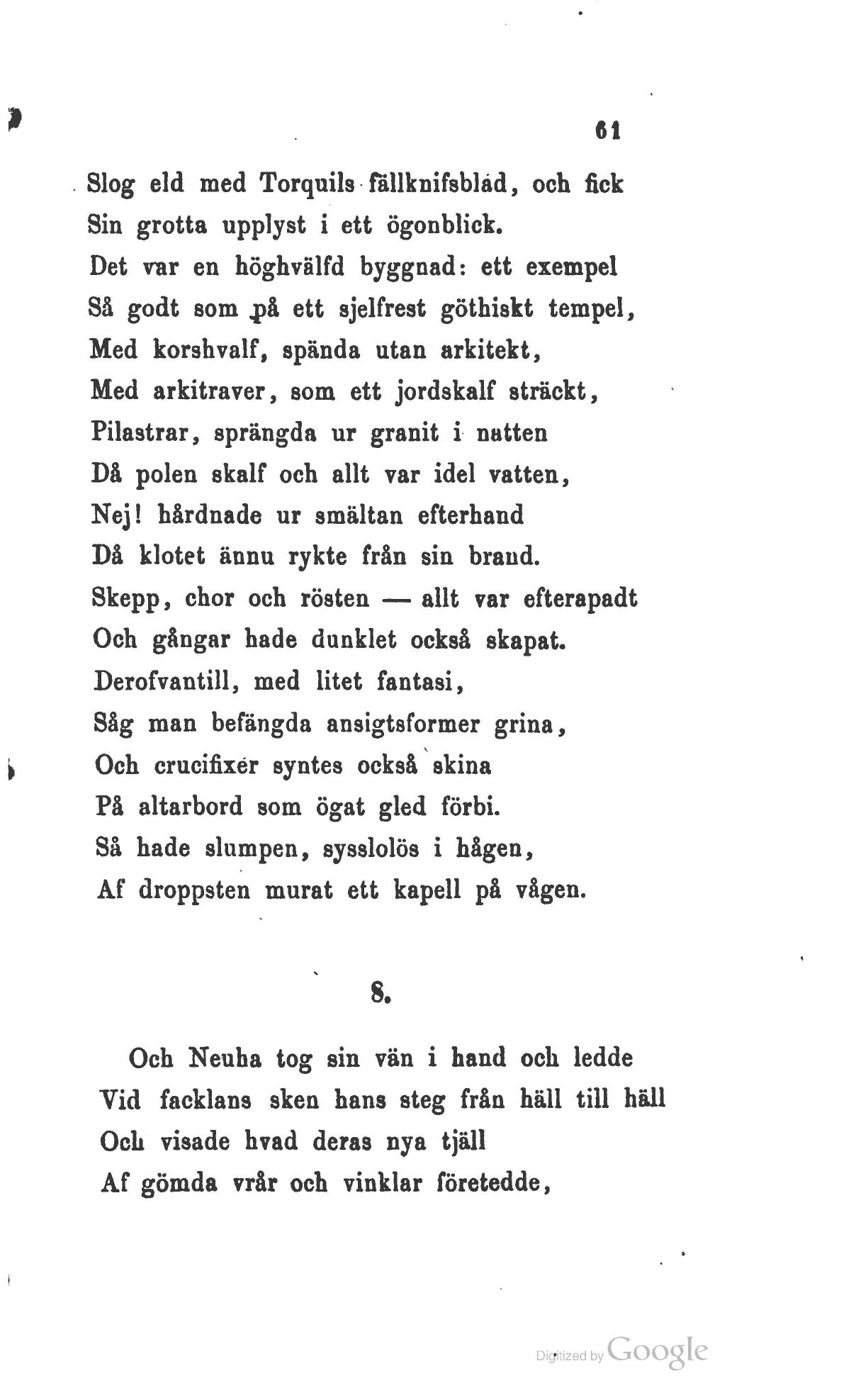 61

Slog eld med Torquils fällknifsblad, och fick
Sin grotta upplyst i ett ögonblick.
Det var en höghvälfd byggnad: ett exempel
Så godt som på ett sjelfrest göthiskt tempel,
Med korshvalf, spända utan arkitekt,
Med arkitraver, som ett jordskalf sträckt,
Pilastrar, sprängda ur granit i natten
Då polen skalf och allt var idel vatten,
Nej! hårdnade ur smältan efterhand
Då klotet ännu rykte från sin brand.
Skepp, chor och rösten — allt var efterapadt
Och gångar hade dunklet också skapat.
Derofvantill, med litet fantasi,
Såg man befängda ansigtsformer grina,
Och crucifixer syntes också skina
På altarbord som ögat gled förbi.
Så hade slumpen, sysslolös i hågen,
Af droppsten murat ett kapell på vågen.

8.

Och Neuha tog sin vän i hand och ledde
Vid facklans sken hans steg från häll till häll
Och visade hvad deras nya tjäll
Af gömda vrår och vinklar företedde,

Digitized by Google